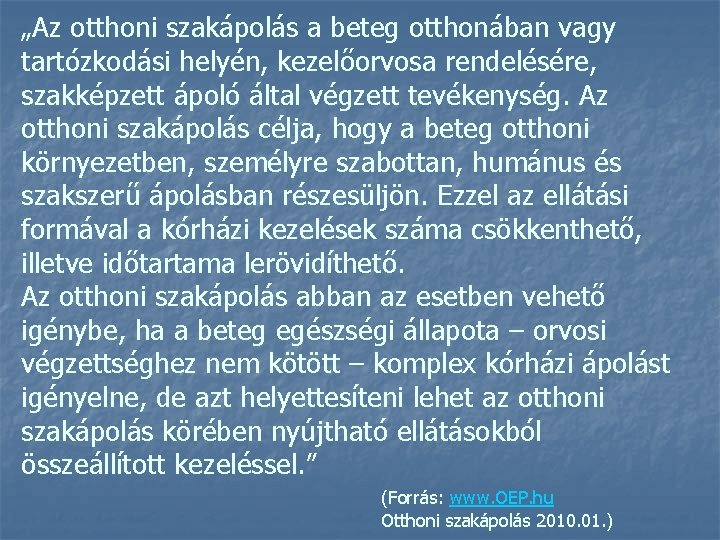 „Az otthoni szakápolás a beteg otthonában vagy tartózkodási helyén, kezelőorvosa rendelésére, szakképzett ápoló által végzett tevékenység. Az otthoni szakápolás célja, hogy a beteg otthoni környezetben, személyre szabottan, humánus és szakszerű ápolásban részesüljön. Ezzel az ellátási formával a kórházi kezelések száma csökkenthető, illetve időtartama lerövidíthető.
Az otthoni szakápolás abban az esetben vehető igénybe, ha a beteg egészségi állapota – orvosi végzettséghez nem kötött – komplex kórházi ápolást igényelne, de azt helyettesíteni lehet az otthoni szakápolás körében nyújtható ellátásokból összeállított kezeléssel.”

(Forrás: www.OEP.hu
Otthoni szakápolás 2010.01.)